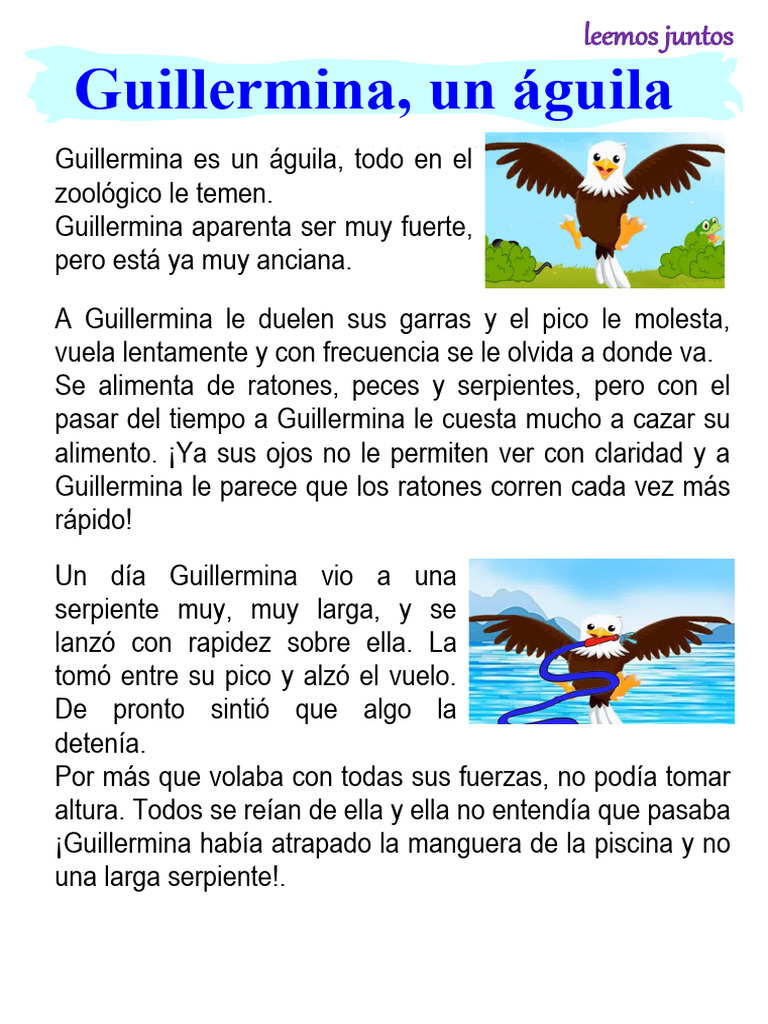 leemos juntos

Guillermina, un águila

Guillermina es un águila, todo en el zoológico le temen.
Guillermina aparenta ser muy fuerte, pero está ya muy anciana.

A Guillermina le duelen sus garras y el pico le molesta, vuela lentamente y con frecuencia se le olvida a donde va.
Se alimenta de ratones, peces y serpientes, pero con el pasar del tiempo a Guillermina le cuesta mucho a cazar su alimento. ¡Ya sus ojos no le permiten ver con claridad y a Guillermina le parece que los ratones corren cada vez más rápido!

Un día Guillermina vio a una serpiente muy, muy larga, y se lanzó con rapidez sobre ella. La tomó entre su pico y alzó el vuelo. De pronto sintió que algo la detenía.
Por más que volaba con todas sus fuerzas, no podía tomar altura. Todos se reían de ella y ella no entendía que pasaba ¡Guillermina había atrapado la manguera de la piscina y no una larga serpiente!.